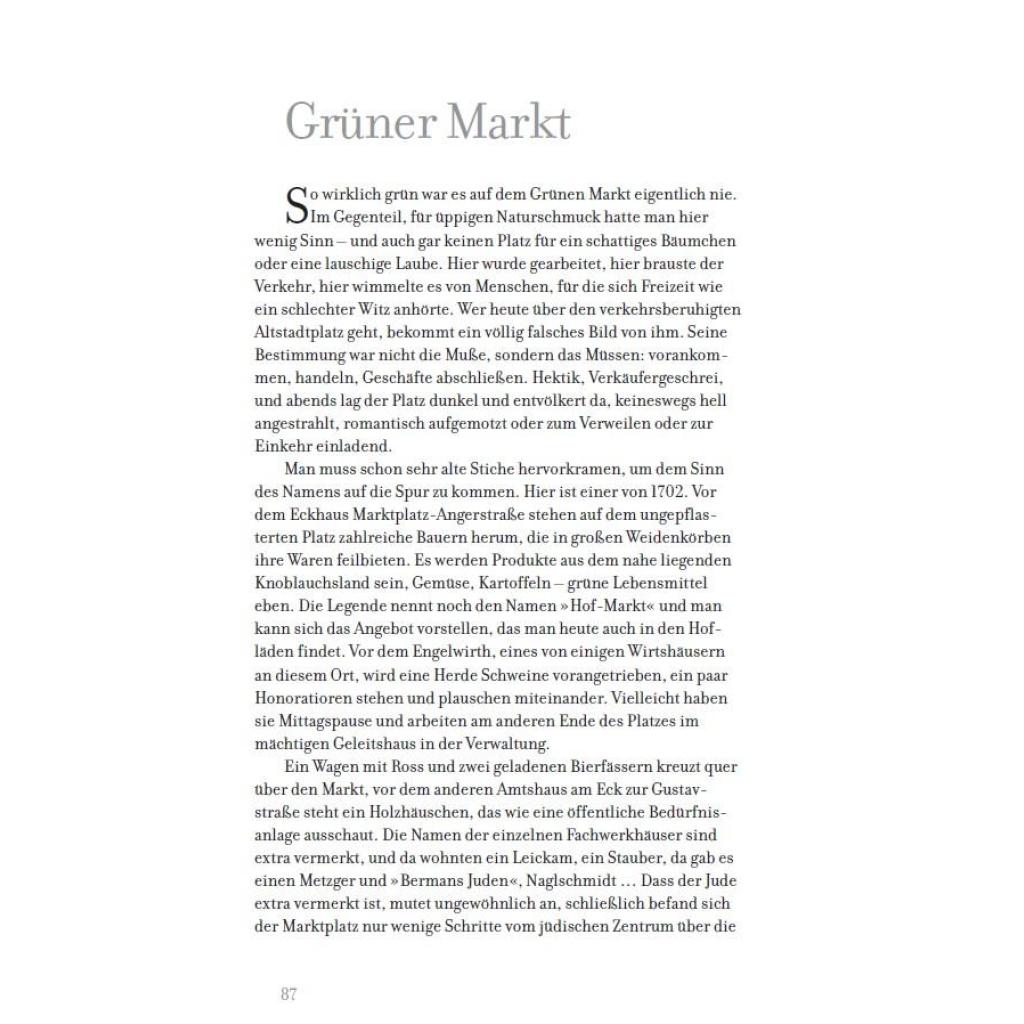 Grüner Markt

So wirklich grün war es auf dem Grünen Markt eigentlich nie. Im Gegenteil, für üppigen Naturschmuck hatte man hier wenig Sinn – und auch gar keinen Platz für ein schattiges Bäumchen oder eine lauschige Laube. Hier wurde gearbeitet, hier brauste der Verkehr, hier wimmelte es von Menschen, für die sich Freizeit wie ein schlechter Witz anhörte. Wer heute über den verkehrsberuhigten Altstadtplatz geht, bekommt ein völlig falsches Bild von ihm. Seine Bestimmung war nicht die Muße, sondern das Müssen: vorankommen, handeln, Geschäfte abschließen. Hektik, Verkäufergeschrei, und abends lag der Platz dunkel und entvölkert da, keineswegs hell angestrahlt, romantisch aufgemotzt oder zum Verweilen oder zur Einkehr einladend.

Man muss schon sehr alte Stiche hervorkramen, um dem Sinn des Namens auf die Spur zu kommen. Hier ist einer von 1702. Vor dem Eckhaus Marktplatz-Angerstraße stehen auf dem ungepflasterten Platz zahlreiche Bauern herum, die in großen Weidenkörben ihre Waren feilbieten. Es werden Produkte aus dem nahe liegenden Knoblauchsland sein, Gemüse, Kartoffeln – grüne Lebensmittel eben. Die Legende nennt noch den Namen »Hof-Markt« und man kann sich das Angebot vorstellen, das man heute auch in den Hofläden findet. Vor dem Engelwirth, eines von einigen Wirtshäusern an diesem Ort, wird eine Herde Schweine vorangetrieben, ein paar Honoratioren stehen und plauschen miteinander. Vielleicht haben sie Mittagspause und arbeiten am anderen Ende des Platzes im mächtigen Geleitshaus in der Verwaltung.

Ein Wagen mit Ross und zwei geladenen Bierfässern kreuzt quer über den Markt, vor dem anderen Amtshaus am Eck zur Gustavstraße steht ein Holzhäuschen, das wie eine öffentliche Bedürfnisanlage ausschaut. Die Namen der einzelnen Fachwerkhäuser sind extra vermerkt, und da wohnten ein Leickam, ein Stauber, da gab es einen Metzger und »Bermans Juden«, Naglschmidt … Dass der Jude extra vermerkt ist, mutet ungewöhnlich an, schließlich befand sich der Marktplatz nur wenige Schritte vom jüdischen Zentrum über die

87